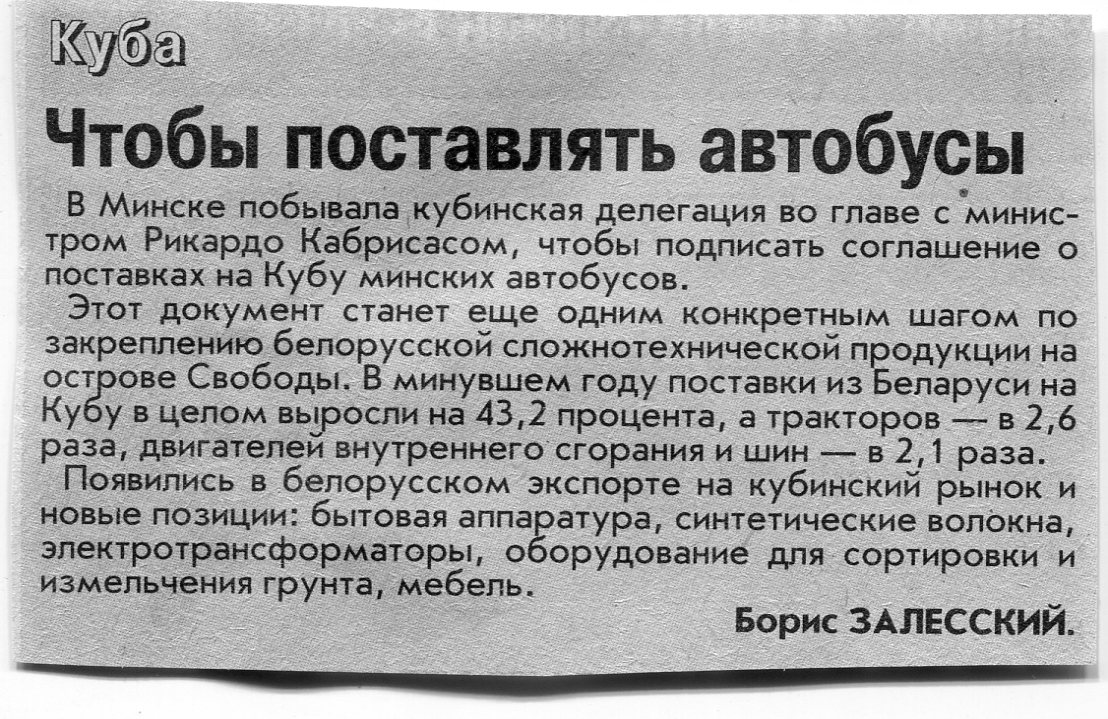 Куба

Чтобы поставлять автобусы

В Минске побывала кубинская делегация во главе с министром Рикардо Кабрисасом, чтобы подписать соглашение о поставках на Кубу минских автобусов.

Этот документ станет еще одним конкретным шагом по закреплению белорусской сложнотехнической продукции на острове Свободы. В минувшем году поставки из Беларуси на Кубу в целом выросли на 43,2 процента, а тракторов — в 2,6 раза, двигателей внутреннего сгорания и шин — в 2,1 раза.

Появились в белорусском экспорте на кубинский рынок и новые позиции: бытовая аппаратура, синтетические волокна, электротрансформаторы, оборудование для сортировки и измельчения грунта, мебель.

Борис ЗАЛЕССКИЙ.